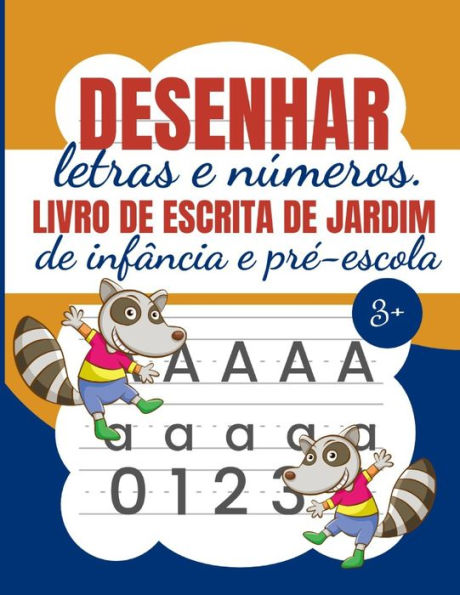 DESENHAR
letras e números.
LIVRO DE ESCRITA DE JARDIM
de infância e pré-escola

3+

A A A A

a a a a a

0 1 2 3